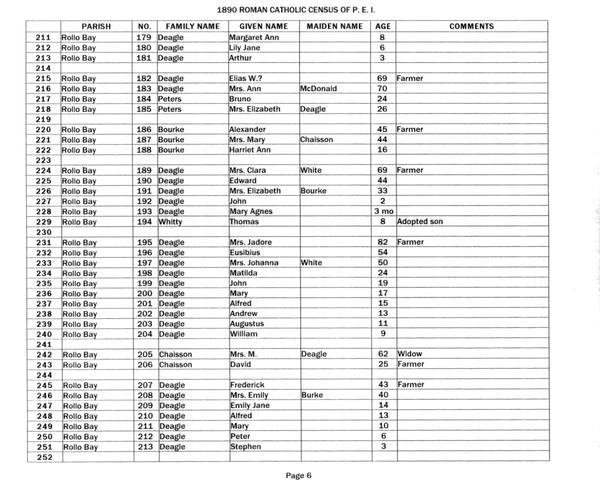 1890 ROMAN CATHOLIC CENSUS OF P. E. I.

| | PARISH | NO. | FAMILY NAME | GIVEN NAME | MAIDEN NAME | AGE | COMMENTS |
|---|---|---|---|---|---|---|---|
| 211 | Rollo Bay | 179 | Deagle | Margaret Ann | | 8 | |
| 212 | Rollo Bay | 180 | Deagle | Lily Jane | | 6 | |
| 213 | Rollo Bay | 181 | Deagle | Arthur | | 3 | |
| 214 | | | | | | | |
| 215 | Rollo Bay | 182 | Deagle | Elias W.? | | 69 | Farmer |
| 216 | Rollo Bay | 183 | Deagle | Mrs. Ann | McDonald | 70 | |
| 217 | Rollo Bay | 184 | Peters | Bruno | | 24 | |
| 218 | Rollo Bay | 185 | Peters | Mrs. Elizabeth | Deagle | 26 | |
| 219 | | | | | | | |
| 220 | Rollo Bay | 186 | Bourke | Alexander | | 45 | Farmer |
| 221 | Rollo Bay | 187 | Bourke | Mrs. Mary | Chaisson | 44 | |
| 222 | Rollo Bay | 188 | Bourke | Harriet Ann | | 16 | |
| 223 | | | | | | | |
| 224 | Rollo Bay | 189 | Deagle | Mrs. Clara | White | 69 | Farmer |
| 225 | Rollo Bay | 190 | Deagle | Edward | | 44 | |
| 226 | Rollo Bay | 191 | Deagle | Mrs. Elizabeth | Bourke | 33 | |
| 227 | Rollo Bay | 192 | Deagle | John | | 2 | |
| 228 | Rollo Bay | 193 | Deagle | Mary Agnes | | 3 mo | |
| 229 | Rollo Bay | 194 | Whitty | Thomas | | 8 | Adopted son |
| 230 | | | | | | | |
| 231 | Rollo Bay | 195 | Deagle | Mrs. Jadore | | 82 | Farmer |
| 232 | Rollo Bay | 196 | Deagle | Eusibius | | 54 | |
| 233 | Rollo Bay | 197 | Deagle | Mrs. Johanna | White | 50 | |
| 234 | Rollo Bay | 198 | Deagle | Matilda | | 24 | |
| 235 | Rollo Bay | 199 | Deagle | John | | 19 | |
| 236 | Rollo Bay | 200 | Deagle | Mary | | 17 | |
| 237 | Rollo Bay | 201 | Deagle | Alfred | | 15 | |
| 238 | Rollo Bay | 202 | Deagle | Andrew | | 13 | |
| 239 | Rollo Bay | 203 | Deagle | Augustus | | 11 | |
| 240 | Rollo Bay | 204 | Deagle | William | | 9 | |
| 241 | | | | | | | |
| 242 | Rollo Bay | 205 | Chaisson | Mrs. M. | Deagle | 62 | Widow |
| 243 | Rollo Bay | 206 | Chaisson | David | | 25 | Farmer |
| 244 | | | | | | | |
| 245 | Rollo Bay | 207 | Deagle | Frederick | | 43 | Farmer |
| 246 | Rollo Bay | 208 | Deagle | Mrs. Emily | Burke | 40 | |
| 247 | Rollo Bay | 209 | Deagle | Emily Jane | | 14 | |
| 248 | Rollo Bay | 210 | Deagle | Alfred | | 13 | |
| 249 | Rollo Bay | 211 | Deagle | Mary | | 10 | |
| 250 | Rollo Bay | 212 | Deagle | Peter | | 6 | |
| 251 | Rollo Bay | 213 | Deagle | Stephen | | 3 | |
| 252 | | | | | | | |

Page 6